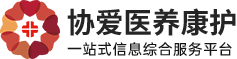 协爱医养康护
一站式信息综合服务平台